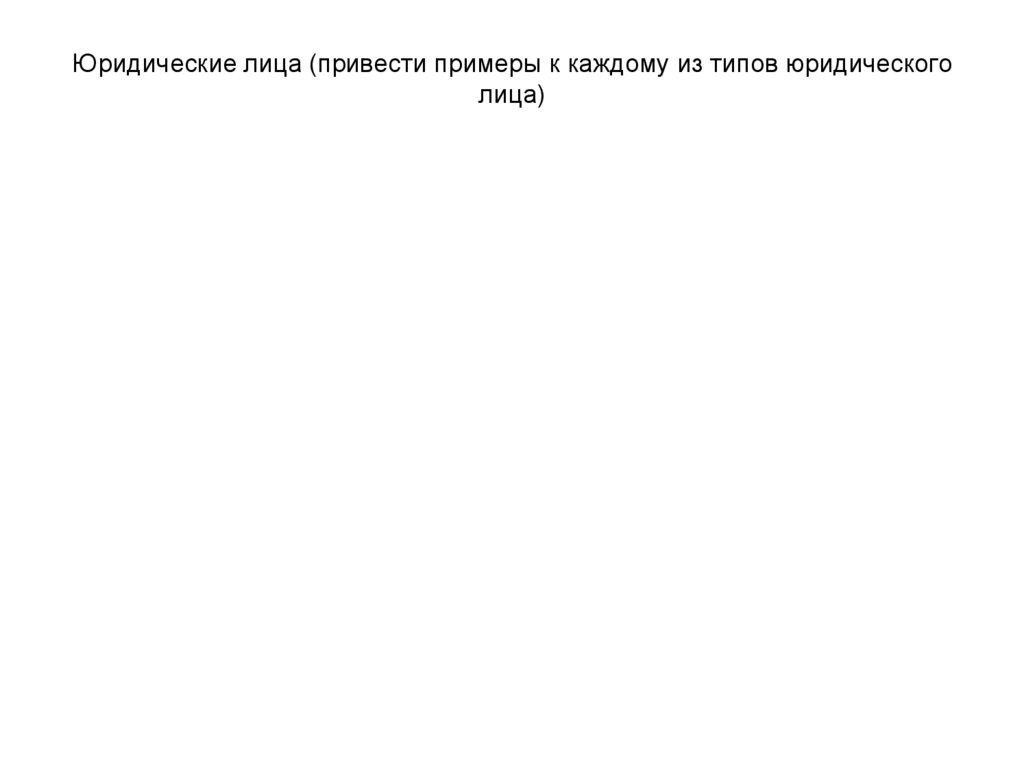 Юридические лица (привести примеры к каждому из типов юридического лица)